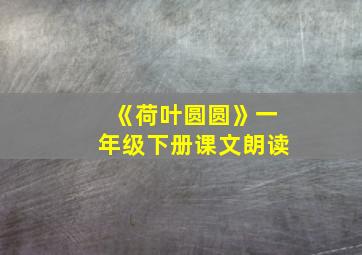 《荷叶圆圆》一年级下册课文朗读